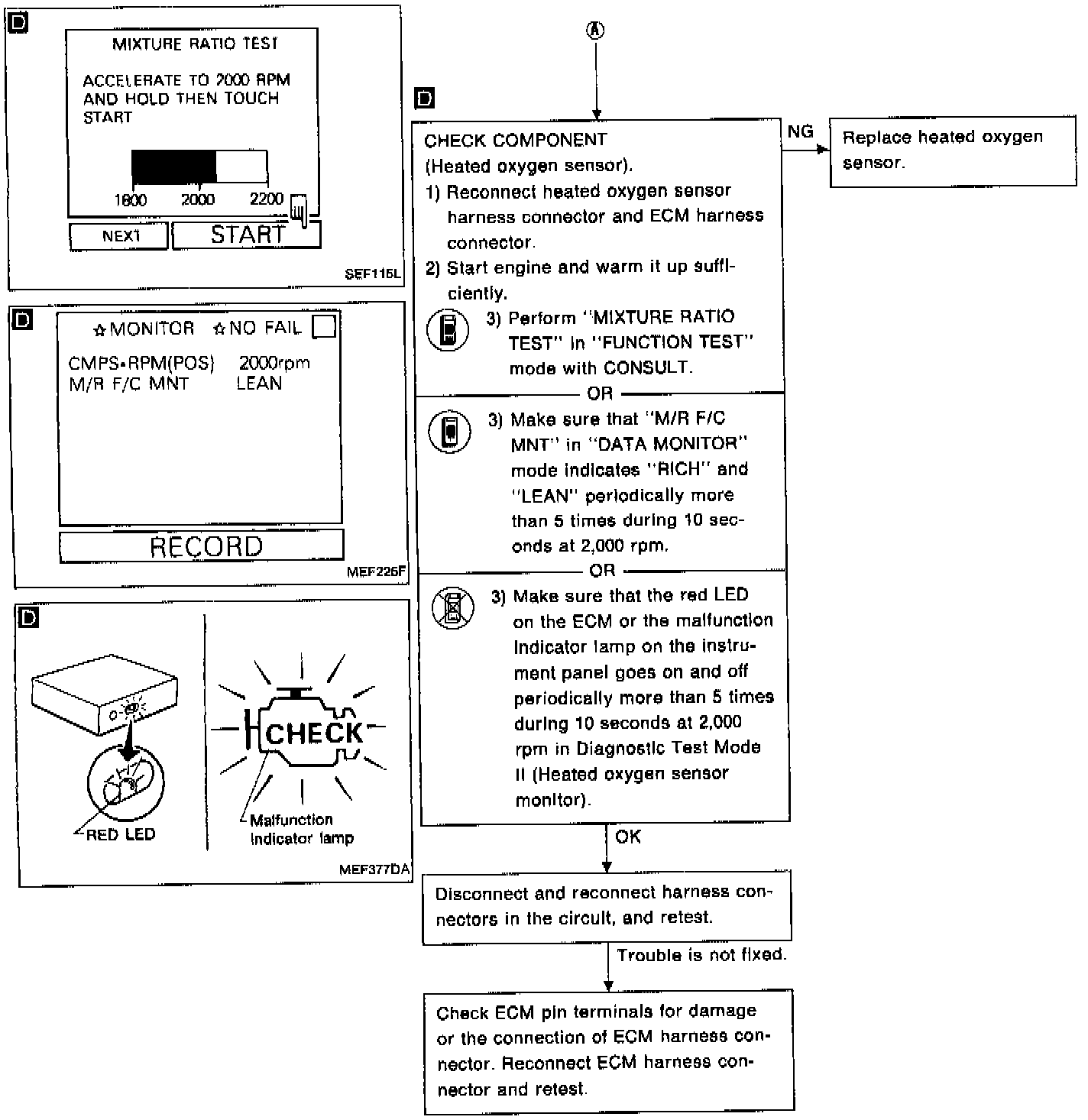 D

MIXTURE RATIO TEST

ACCELERATE TO 2000 RPM AND HOLD THEN TOUCH START

1800 2000 2200

NEXT

START

SEF115L

D

☆MONITOR ☆NO FAIL

CMPS•RPM(POS) 2000rpm
M/R F/C MNT LEAN

RECORD

MEF226F

D

CHECK

RED LED

Malfunction indicator lamp

MEF377DA

Ⓐ

D

CHECK COMPONENT
(Heated oxygen sensor).
1) Reconnect heated oxygen sensor harness connector and ECM harness connector.
2) Start engine and warm it up sufficiently.
3) Perform "MIXTURE RATIO TEST" in "FUNCTION TEST" mode with CONSULT.

OR

3) Make sure that "M/R F/C MNT" in "DATA MONITOR" mode indicates "RICH" and "LEAN" periodically more than 5 times during 10 seconds at 2,000 rpm.

OR

3) Make sure that the red LED on the ECM or the malfunction indicator lamp on the instrument panel goes on and off periodically more than 5 times during 10 seconds at 2,000 rpm in Diagnostic Test Mode II (Heated oxygen sensor monitor).

NG

Replace heated oxygen sensor.

OK

Disconnect and reconnect harness connectors in the circuit, and retest.

Trouble is not fixed.

Check ECM pin terminals for damage or the connection of ECM harness connector. Reconnect ECM harness connector and retest.